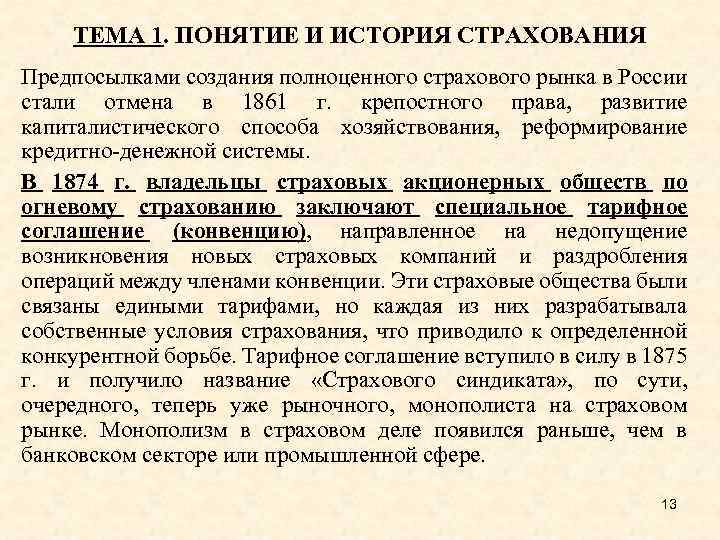 ТЕМА 1. ПОНЯТИЕ И ИСТОРИЯ СТРАХОВАНИЯ

Предпосылками создания полноценного страхового рынка в России стали отмена в 1861 г. крепостного права, развитие капиталистического способа хозяйствования, реформирование кредитно-денежной системы.

В 1874 г. владельцы страховых акционерных обществ по огневому страхованию заключают специальное тарифное соглашение (конвенцию), направленное на недопущение возникновения новых страховых компаний и раздробления операций между членами конвенции. Эти страховые общества были связаны едиными тарифами, но каждая из них разрабатывала собственные условия страхования, что приводило к определенной конкурентной борьбе. Тарифное соглашение вступило в силу в 1875 г. и получило название «Страхового синдиката», по сути, очередного, теперь уже рыночного, монополиста на страховом рынке. Монополизм в страховом деле появился раньше, чем в банковском секторе или промышленной сфере.

13